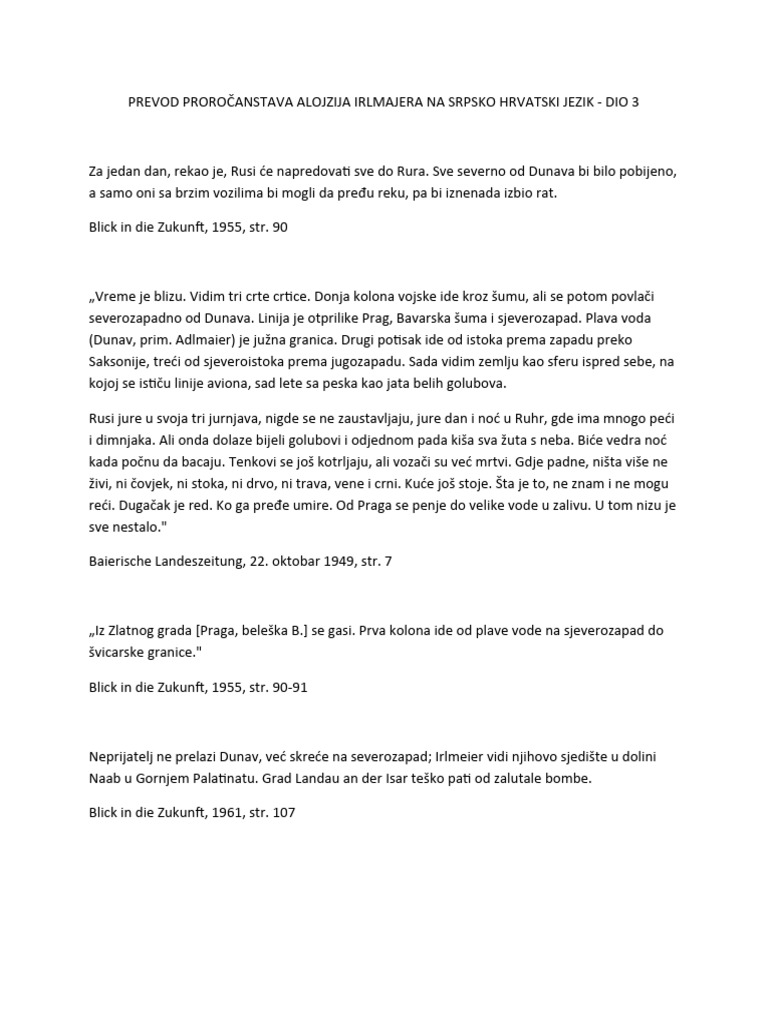 PREVOD PROROČANSTAVA ALOJZIJA IRLMAJERA NA SRPSKO HRVATSKI JEZIK - DIO 3

Za jedan dan, rekao je, Rusi će napredovati sve do Rura. Sve severno od Dunava bi bilo pobijeno, a samo oni sa brzim vozilima bi mogli da pređu reku, pa bi iznenada izbio rat.

Blick in die Zukunft, 1955, str. 90

„Vreme je blizu. Vidim tri crte crtice. Donja kolona vojske ide kroz šumu, ali se potom povlači severozapadno od Dunava. Linija je otprilike Prag, Bavarska šuma i sjeverozapad. Plava voda (Dunav, prim. Adlmaier) je južna granica. Drugi potisak ide od istoka prema zapadu preko Saksonije, treći od sjeveroistoka prema jugozapadu. Sada vidim zemlju kao sferu ispred sebe, na kojoj se ističu linije aviona, sad lete sa peska kao jata belih golubova.

Rusi jure u svoja tri jurnjava, nigde se ne zaustavljaju, jure dan i noć u Ruhr, gde ima mnogo peći i dimnjaka. Ali onda dolaze bijeli golubovi i odjednom pada kiša sva žuta s neba. Biće vedra noć kada počnu da bacaju. Tenkovi se još kotrljaju, ali vozači su već mrtvi. Gdje padne, ništa više ne živi, ni čovjek, ni stoka, ni drvo, ni trava, vene i crni. Kuće još stoje. Šta je to, ne znam i ne mogu reći. Dugačak je red. Ko ga pređe umire. Od Praga se penje do velike vode u zalivu. U tom nizu je sve nestalo."

Baierische Landeszeitung, 22. oktobar 1949, str. 7

„Iz Zlatnog grada [Praga, beleška B.] se gasi. Prva kolona ide od plave vode na sjeverozapad do švicarske granice."

Blick in die Zukunft, 1955, str. 90-91

Neprijatelj ne prelazi Dunav, već skreće na severozapad; Irlmeier vidi njihovo sjedište u dolini Naab u Gornjem Palatinatu. Grad Landau an der Isar teško pati od zalutale bombe.

Blick in die Zukunft, 1961, str. 107